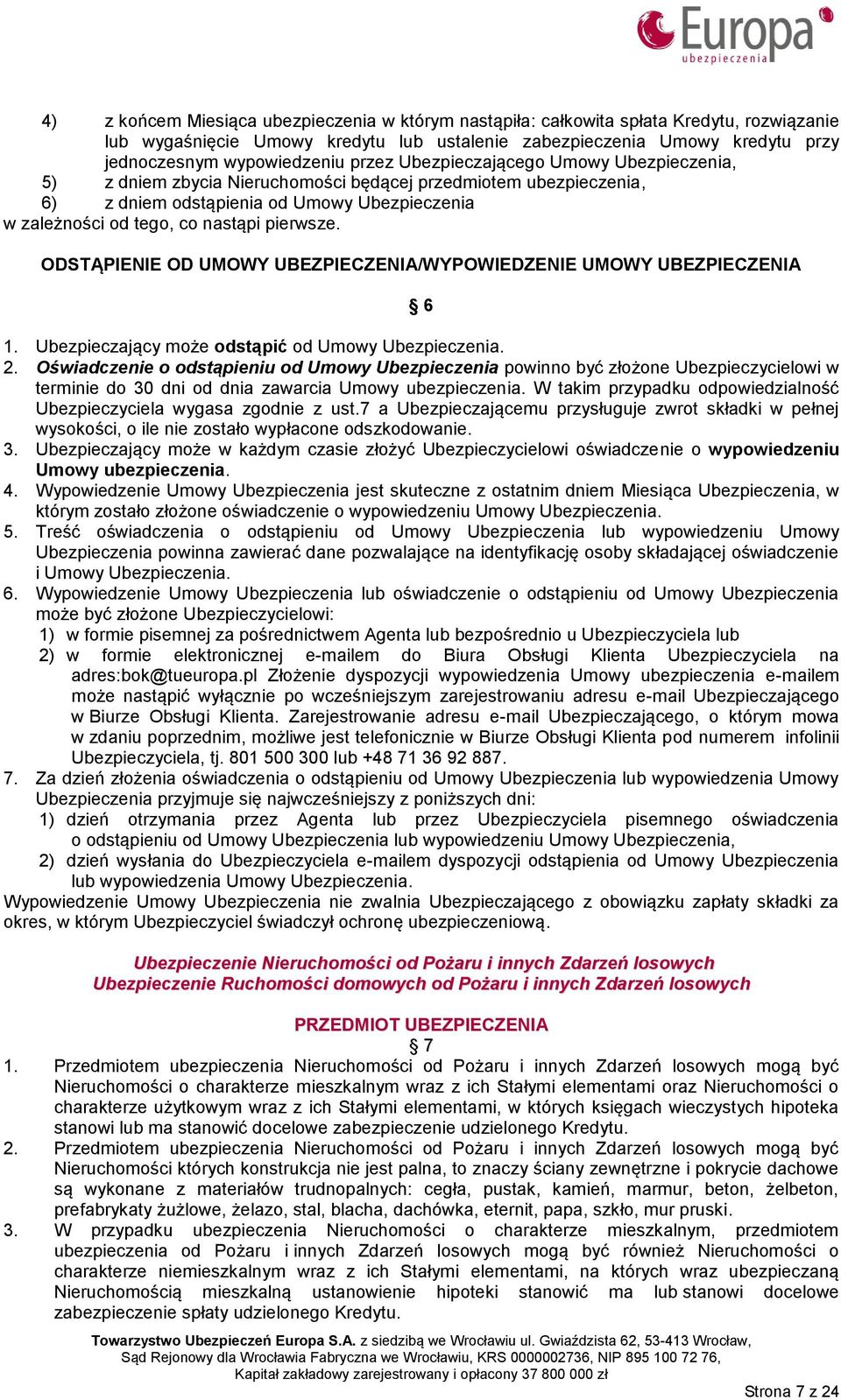 Europa ubezpieczenia

4) z końcem Miesiąca ubezpieczenia w którym nastąpiła: całkowita spłata Kredytu, rozwiązanie lub wygaśnięcie Umowy kredytu lub ustalenie zabezpieczenia Umowy kredytu przy jednoczesnym wypowiedzeniu przez Ubezpieczającego Umowy Ubezpieczenia,
5) z dniem zbycia Nieruchomości będącej przedmiotem ubezpieczenia,
6) z dniem odstąpienia od Umowy Ubezpieczenia
w zależności od tego, co nastąpi pierwsze.

ODSTĄPIENIE OD UMOWY UBEZPIECZENIA/WYPOWIEDZENIE UMOWY UBEZPIECZENIA

§ 6

1. Ubezpieczający może odstąpić od Umowy Ubezpieczenia.
2. Oświadczenie o odstąpieniu od Umowy Ubezpieczenia powinno być złożone Ubezpieczycielowi w terminie do 30 dni od dnia zawarcia Umowy ubezpieczenia. W takim przypadku odpowiedzialność Ubezpieczyciela wygasa zgodnie z ust.7 a Ubezpieczającemu przysługuje zwrot składki w pełnej wysokości, o ile nie zostało wypłacone odszkodowanie.
3. Ubezpieczający może w każdym czasie złożyć Ubezpieczycielowi oświadczenie o wypowiedzeniu Umowy ubezpieczenia.
4. Wypowiedzenie Umowy Ubezpieczenia jest skuteczne z ostatnim dniem Miesiąca Ubezpieczenia, w którym zostało złożone oświadczenie o wypowiedzeniu Umowy Ubezpieczenia.
5. Treść oświadczenia o odstąpieniu od Umowy Ubezpieczenia lub wypowiedzeniu Umowy Ubezpieczenia powinna zawierać dane pozwalające na identyfikację osoby składającej oświadczenie i Umowy Ubezpieczenia.
6. Wypowiedzenie Umowy Ubezpieczenia lub oświadczenie o odstąpieniu od Umowy Ubezpieczenia może być złożone Ubezpieczycielowi:
1) w formie pisemnej za pośrednictwem Agenta lub bezpośrednio u Ubezpieczyciela lub
2) w formie elektronicznej e-mailem do Biura Obsługi Klienta Ubezpieczyciela na adres:bok@tueuropa.pl Złożenie dyspozycji wypowiedzenia Umowy ubezpieczenia e-mailem może nastąpić wyłącznie po wcześniejszym zarejestrowaniu adresu e-mail Ubezpieczającego w Biurze Obsługi Klienta. Zarejestrowanie adresu e-mail Ubezpieczającego, o którym mowa w zdaniu poprzednim, możliwe jest telefonicznie w Biurze Obsługi Klienta pod numerem infolinii Ubezpieczyciela, tj. 801 500 300 lub +48 71 36 92 887.
7. Za dzień złożenia oświadczenia o odstąpieniu od Umowy Ubezpieczenia lub wypowiedzenia Umowy Ubezpieczenia przyjmuje się najwcześniejszy z poniższych dni:
1) dzień otrzymania przez Agenta lub przez Ubezpieczyciela pisemnego oświadczenia o odstąpieniu od Umowy Ubezpieczenia lub wypowiedzeniu Umowy Ubezpieczenia,
2) dzień wysłania do Ubezpieczyciela e-mailem dyspozycji odstąpienia od Umowy Ubezpieczenia lub wypowiedzenia Umowy Ubezpieczenia.
Wypowiedzenie Umowy Ubezpieczenia nie zwalnia Ubezpieczającego z obowiązku zapłaty składki za okres, w którym Ubezpieczyciel świadczył ochronę ubezpieczeniową.

Ubezpieczenie Nieruchomości od Pożaru i innych Zdarzeń losowych
Ubezpieczenie Ruchomości domowych od Pożaru i innych Zdarzeń losowych

PRZEDMIOT UBEZPIECZENIA
§ 7
1. Przedmiotem ubezpieczenia Nieruchomości od Pożaru i innych Zdarzeń losowych mogą być Nieruchomości o charakterze mieszkalnym wraz z ich Stałymi elementami oraz Nieruchomości o charakterze użytkowym wraz z ich Stałymi elementami, w których księgach wieczystych hipoteka stanowi lub ma stanowić docelowe zabezpieczenie udzielonego Kredytu.
2. Przedmiotem ubezpieczenia Nieruchomości od Pożaru i innych Zdarzeń losowych mogą być Nieruchomości których konstrukcja nie jest palna, to znaczy ściany zewnętrzne i pokrycie dachowe są wykonane z materiałów trudnopalnych: cegła, pustak, kamień, marmur, beton, żelbeton, prefabrykaty żużlowe, żelazo, stal, blacha, dachówka, eternit, papa, szkło, mur pruski.
3. W przypadku ubezpieczenia Nieruchomości o charakterze mieszkalnym, przedmiotem ubezpieczenia od Pożaru i innych Zdarzeń losowych mogą być również Nieruchomości o charakterze niemieszkalnym wraz z ich Stałymi elementami, na których wraz ubezpieczaną Nieruchomością mieszkalną ustanowienie hipoteki stanowić ma lub stanowi docelowe zabezpieczenie spłaty udzielonego Kredytu.

Towarzystwo Ubezpieczeń Europa S.A. z siedzibą we Wrocławiu ul. Gwiaździsta 62, 53-413 Wrocław, Sąd Rejonowy dla Wrocławia Fabryczna we Wrocławiu, KRS 0000002736, NIP 895 100 72 76, Kapitał zakładowy zarejestrowany i opłacony 37 800 000 zł

Strona 7 z 24